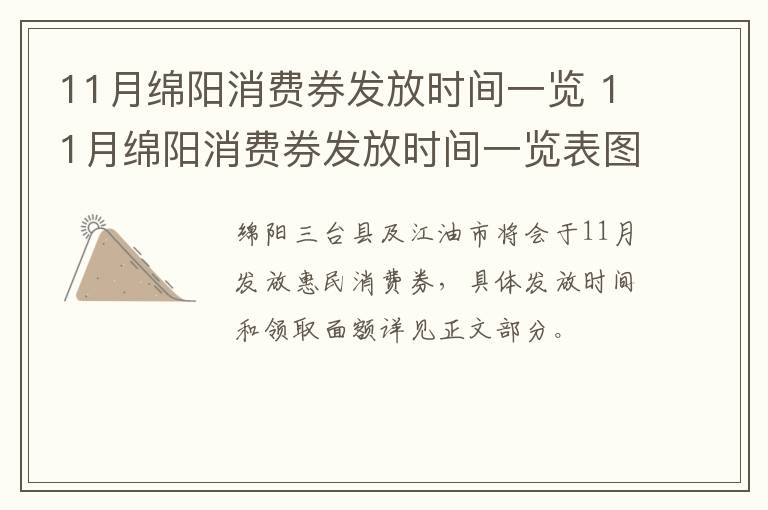 11月绵阳消费券发放时间一览 11月绵阳消费券发放时间一览表图

绵阳三台县及江油市将会于11月发放惠民消费券，具体发放时间和领取面额详见正文部分。